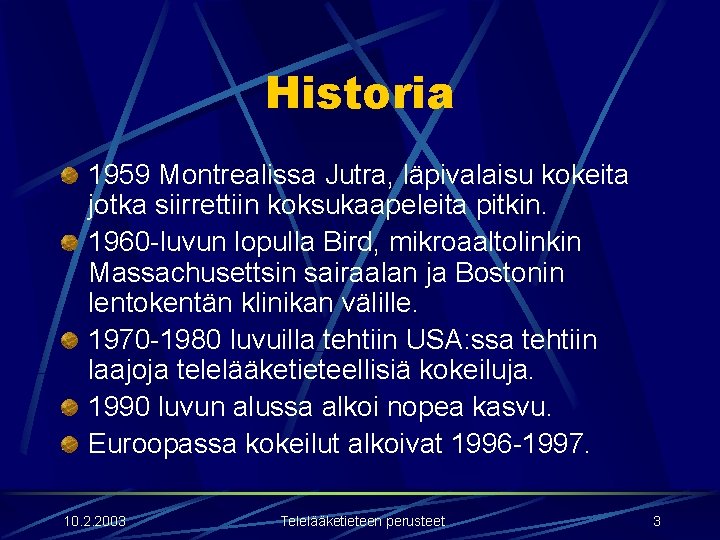 Historia

1959 Montrealissa Jutra, läpivalaisu kokeita jotka siirrettiin koksukaapeleita pitkin.

1960-luvun lopulla Bird, mikroaaltolinkin Massachusettsin sairaalan ja Bostonin lentokentän klinikan välille.

1970-1980 luvuilla tehtiin USA:ssa tehtiin laajoja telelääketieteellisiä kokeiluja.

1990 luvun alussa alkoi nopea kasvu.

Euroopassa kokeilut alkoivat 1996-1997.

10.2.2003

Telelääketieteen perusteet

3